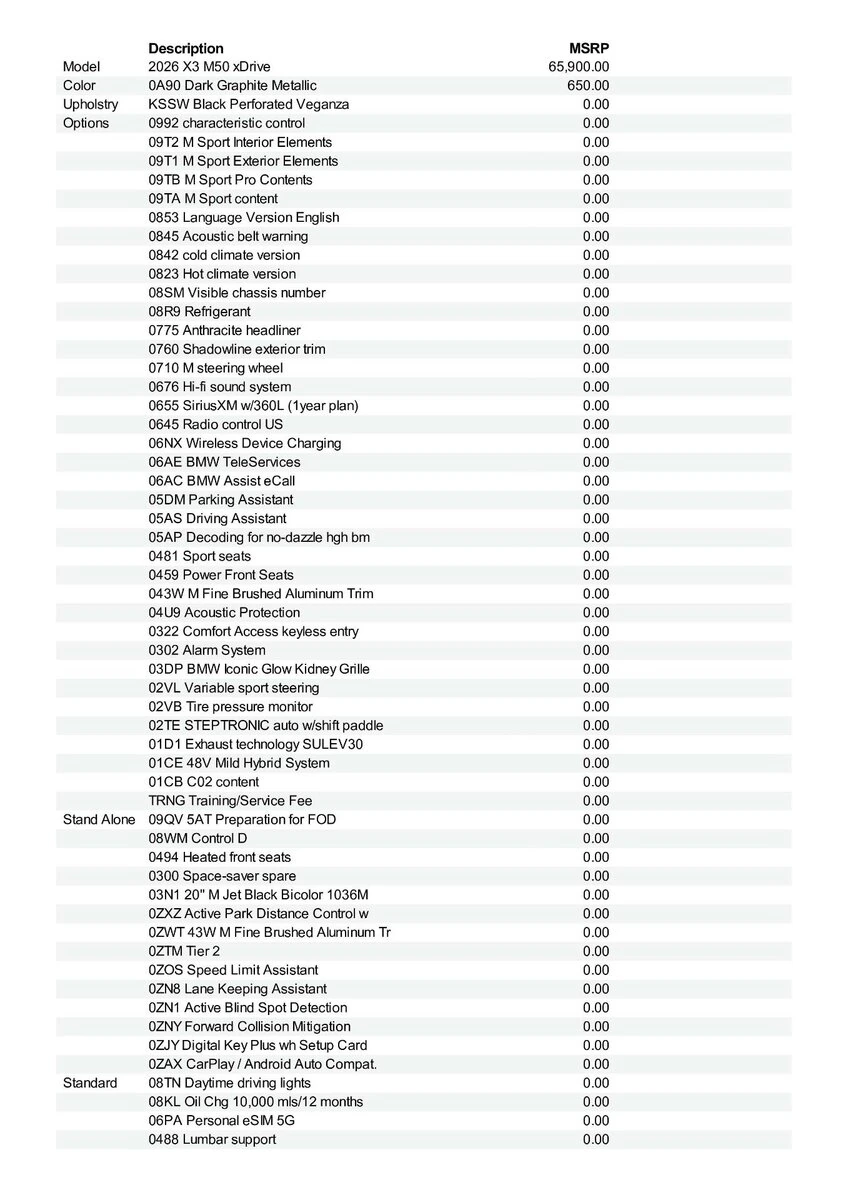 | | Description | MSRP |
|---|---|---|
| Model | 2026 X3 M50 xDrive | 65,900.00 |
| Color | 0A90 Dark Graphite Metallic | 650.00 |
| Upholstry | KSSW Black Perforated Veganza | 0.00 |
| Options | 0992 characteristic control | 0.00 |
| | 09T2 M Sport Interior Elements | 0.00 |
| | 09T1 M Sport Exterior Elements | 0.00 |
| | 09TB M Sport Pro Contents | 0.00 |
| | 09TA M Sport content | 0.00 |
| | 0853 Language Version English | 0.00 |
| | 0845 Acoustic belt warning | 0.00 |
| | 0842 cold climate version | 0.00 |
| | 0823 Hot climate version | 0.00 |
| | 08SM Visible chassis number | 0.00 |
| | 08R9 Refrigerant | 0.00 |
| | 0775 Anthracite headliner | 0.00 |
| | 0760 Shadowline exterior trim | 0.00 |
| | 0710 M steering wheel | 0.00 |
| | 0676 Hi-fi sound system | 0.00 |
| | 0655 SiriusXM w/360L (1year plan) | 0.00 |
| | 0645 Radio control US | 0.00 |
| | 06NX Wireless Device Charging | 0.00 |
| | 06AE BMW TeleServices | 0.00 |
| | 06AC BMW Assist eCall | 0.00 |
| | 05DM Parking Assistant | 0.00 |
| | 05AS Driving Assistant | 0.00 |
| | 05AP Decoding for no-dazzle hgh bm | 0.00 |
| | 0481 Sport seats | 0.00 |
| | 0459 Power Front Seats | 0.00 |
| | 043W M Fine Brushed Aluminum Trim | 0.00 |
| | 04U9 Acoustic Protection | 0.00 |
| | 0322 Comfort Access keyless entry | 0.00 |
| | 0302 Alarm System | 0.00 |
| | 03DP BMW Iconic Glow Kidney Grille | 0.00 |
| | 02VL Variable sport steering | 0.00 |
| | 02VB Tire pressure monitor | 0.00 |
| | 02TE STEPTRONIC auto w/shift paddle | 0.00 |
| | 01D1 Exhaust technology SULEV30 | 0.00 |
| | 01CE 48V Mild Hybrid System | 0.00 |
| | 01CB C02 content | 0.00 |
| | TRNG Training/Service Fee | 0.00 |
| Stand Alone | 09QV 5AT Preparation for FOD | 0.00 |
| | 08WM Control D | 0.00 |
| | 0494 Heated front seats | 0.00 |
| | 0300 Space-saver spare | 0.00 |
| | 03N1 20" M Jet Black Bicolor 1036M | 0.00 |
| | 0ZXZ Active Park Distance Control w | 0.00 |
| | 0ZWT 43W M Fine Brushed Aluminum Tr | 0.00 |
| | 0ZTM Tier 2 | 0.00 |
| | 0ZOS Speed Limit Assistant | 0.00 |
| | 0ZN8 Lane Keeping Assistant | 0.00 |
| | 0ZN1 Active Blind Spot Detection | 0.00 |
| | 0ZNY Forward Collision Mitigation | 0.00 |
| | 0ZJY Digital Key Plus wh Setup Card | 0.00 |
| | 0ZAX CarPlay / Android Auto Compat. | 0.00 |
| Standard | 08TN Daytime driving lights | 0.00 |
| | 08KL Oil Chg 10,000 mls/12 months | 0.00 |
| | 06PA Personal eSIM 5G | 0.00 |
| | 0488 Lumbar support | 0.00 |